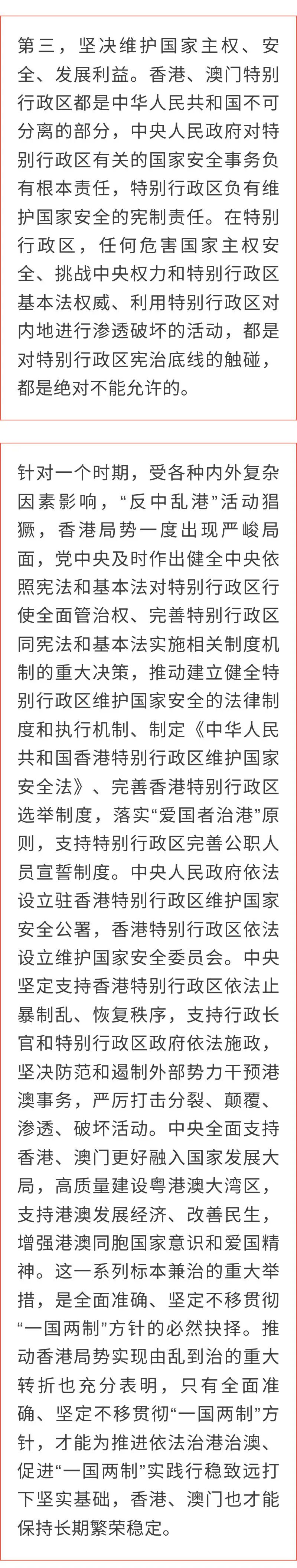 第三，坚决维护国家主权、安全、发展利益。香港、澳门特别行政区都是中华人民共和国不可分离的部分，中央人民政府对特别行政区有关的国家安全事务负有根本责任，特别行政区负有维护国家安全的宪制责任。在特别行政区，任何危害国家主权安全、挑战中央权力和特别行政区基本法权威、利用特别行政区对内地进行渗透破坏的活动，都是对特别行政区宪治底线的触碰，都是绝对不能允许的。

针对一个时期，受各种内外复杂因素影响，“反中乱港”活动猖獗，香港局势一度出现严峻局面，党中央及时作出健全中央依照宪法和基本法对特别行政区行使全面管治权、完善特别行政区同宪法和基本法实施相关制度机制的重大决策，推动建立健全特别行政区维护国家安全的法律制度和执行机制、制定《中华人民共和国香港特别行政区维护国家安全法》、完善香港特别行政区选举制度，落实“爱国者治港”原则，支持特别行政区完善公职人员宣誓制度。中央人民政府依法设立驻香港特别行政区维护国家安全公署，香港特别行政区依法设立维护国家安全委员会。中央坚定支持香港特别行政区依法止暴制乱、恢复秩序，支持行政长官和特别行政区政府依法施政，坚决防范和遏制外部势力干预港澳事务，严厉打击分裂、颠覆、渗透、破坏活动。中央全面支持香港、澳门更好融入国家发展大局，高质量建设粤港澳大湾区，支持港澳发展经济、改善民生，增强港澳同胞国家意识和爱国精神。这一系列标本兼治的重大举措，是全面准确、坚定不移贯彻“一国两制”方针的必然抉择。推动香港局势实现由乱到治的重大转折也充分表明，只有全面准确、坚定不移贯彻“一国两制”方针，才能为推进依法治港治澳、促进“一国两制”实践行稳致远打下坚实基础，香港、澳门也才能保持长期繁荣稳定。